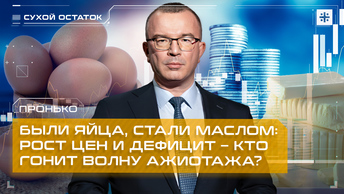 СУХОЙ ОСТАТОК

ПРОНЬКО

БЫЛИ ЯЙЦА, СТАЛИ МАСЛОМ: РОСТ ЦЕН И ДЕФИЦИТ – КТО ГОНИТ ВОЛНУ АЖИОТАЖА?